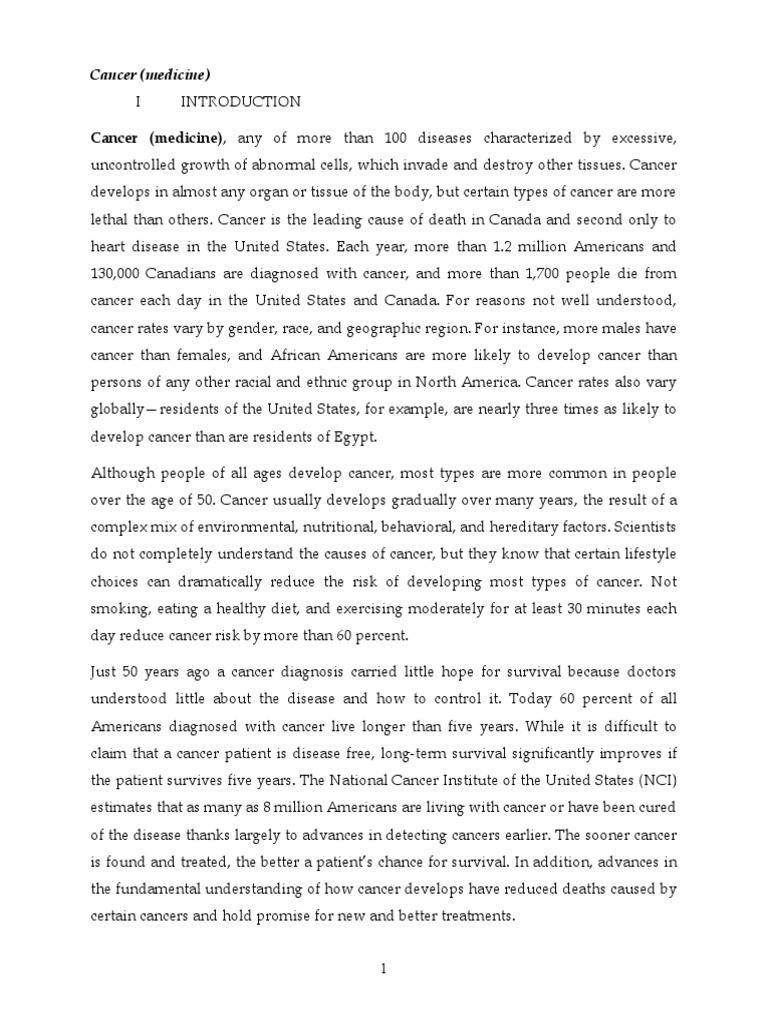 Cancer (medicine)

I INTRODUCTION

Cancer (medicine), any of more than 100 diseases characterized by excessive, uncontrolled growth of abnormal cells, which invade and destroy other tissues. Cancer develops in almost any organ or tissue of the body, but certain types of cancer are more lethal than others. Cancer is the leading cause of death in Canada and second only to heart disease in the United States. Each year, more than 1.2 million Americans and 130,000 Canadians are diagnosed with cancer, and more than 1,700 people die from cancer each day in the United States and Canada. For reasons not well understood, cancer rates vary by gender, race, and geographic region. For instance, more males have cancer than females, and African Americans are more likely to develop cancer than persons of any other racial and ethnic group in North America. Cancer rates also vary globally—residents of the United States, for example, are nearly three times as likely to develop cancer than are residents of Egypt.

Although people of all ages develop cancer, most types are more common in people over the age of 50. Cancer usually develops gradually over many years, the result of a complex mix of environmental, nutritional, behavioral, and hereditary factors. Scientists do not completely understand the causes of cancer, but they know that certain lifestyle choices can dramatically reduce the risk of developing most types of cancer. Not smoking, eating a healthy diet, and exercising moderately for at least 30 minutes each day reduce cancer risk by more than 60 percent.

Just 50 years ago a cancer diagnosis carried little hope for survival because doctors understood little about the disease and how to control it. Today 60 percent of all Americans diagnosed with cancer live longer than five years. While it is difficult to claim that a cancer patient is disease free, long-term survival significantly improves if the patient survives five years. The National Cancer Institute of the United States (NCI) estimates that as many as 8 million Americans are living with cancer or have been cured of the disease thanks largely to advances in detecting cancers earlier. The sooner cancer is found and treated, the better a patient's chance for survival. In addition, advances in the fundamental understanding of how cancer develops have reduced deaths caused by certain cancers and hold promise for new and better treatments.

1